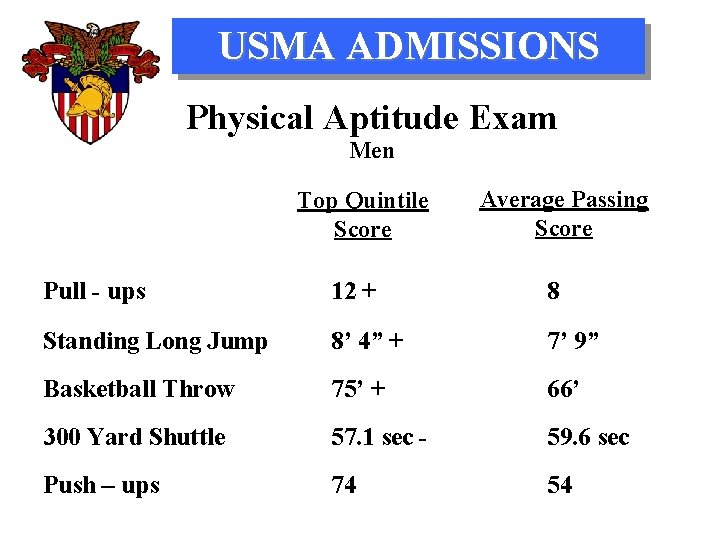 USMA ADMISSIONS

Physical Aptitude Exam
Men

|  | Top Quintile Score | Average Passing Score |
|---|---|---|
| Pull - ups | 12 + | 8 |
| Standing Long Jump | 8' 4" + | 7' 9" |
| Basketball Throw | 75' + | 66' |
| 300 Yard Shuttle | 57.1 sec - | 59.6 sec |
| Push – ups | 74 | 54 |